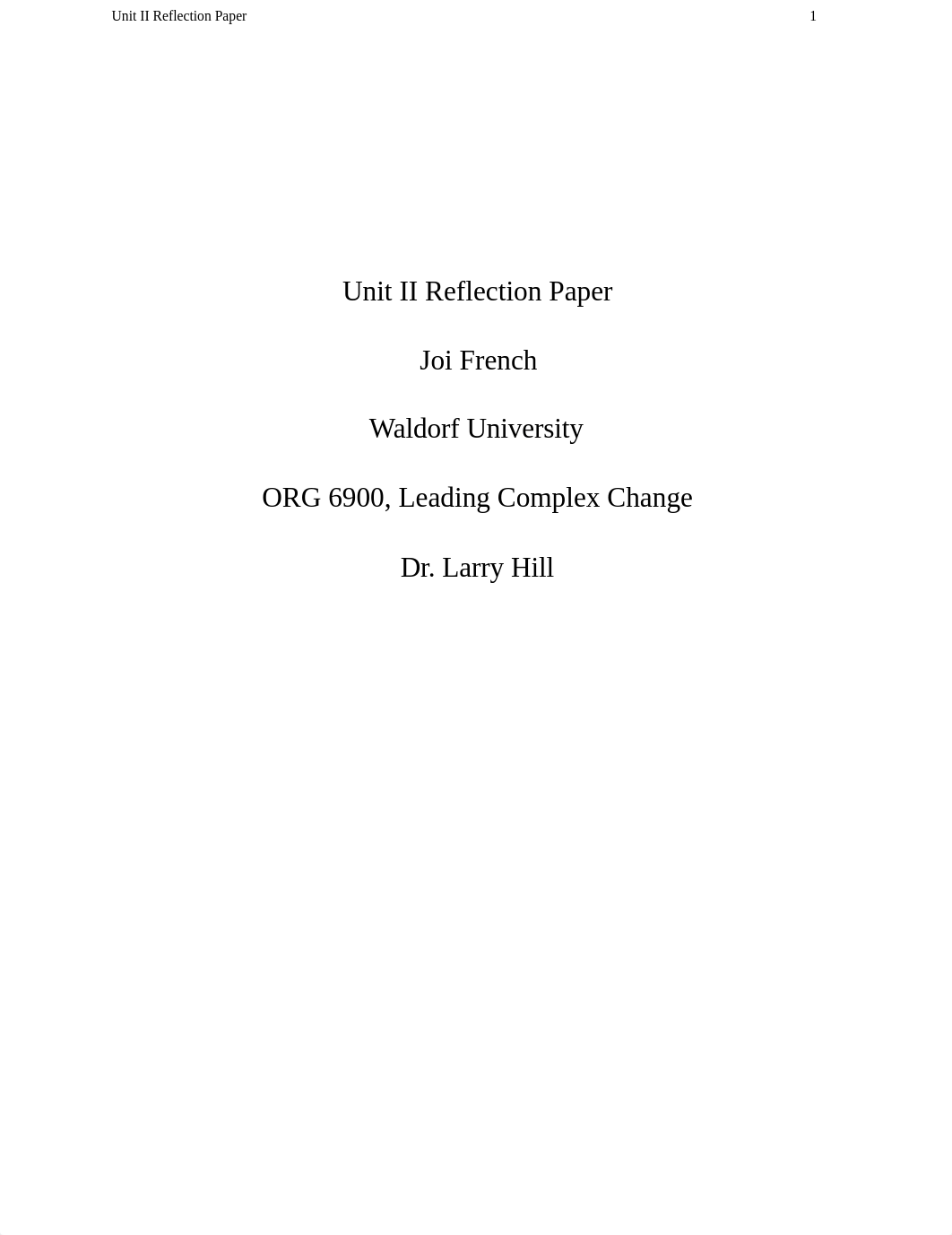 Unit II Reflection Paper 1

Unit II Reflection Paper

Joi French

Waldorf University

ORG 6900, Leading Complex Change

Dr. Larry Hill